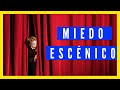 MIEDO ESCÉNICO